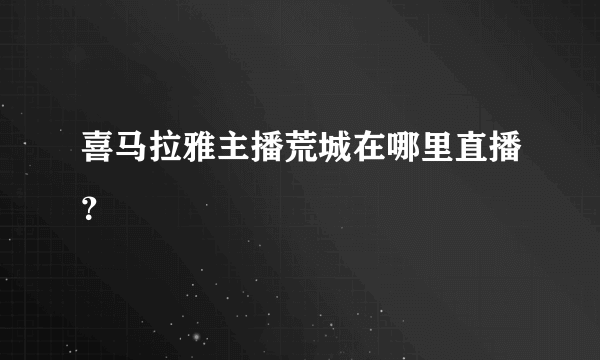 喜马拉雅主播荒城在哪里直播?